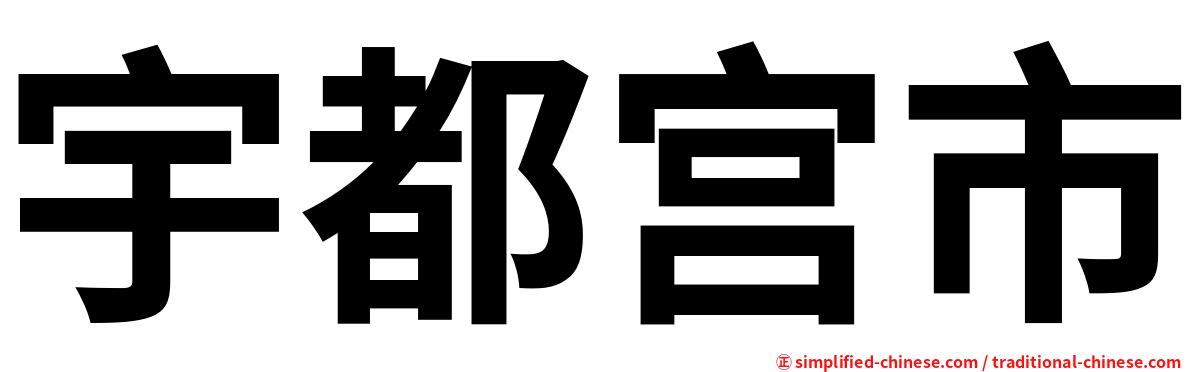 宇都宫市

㊣ simplified-chinese.com / traditional-chinese.com